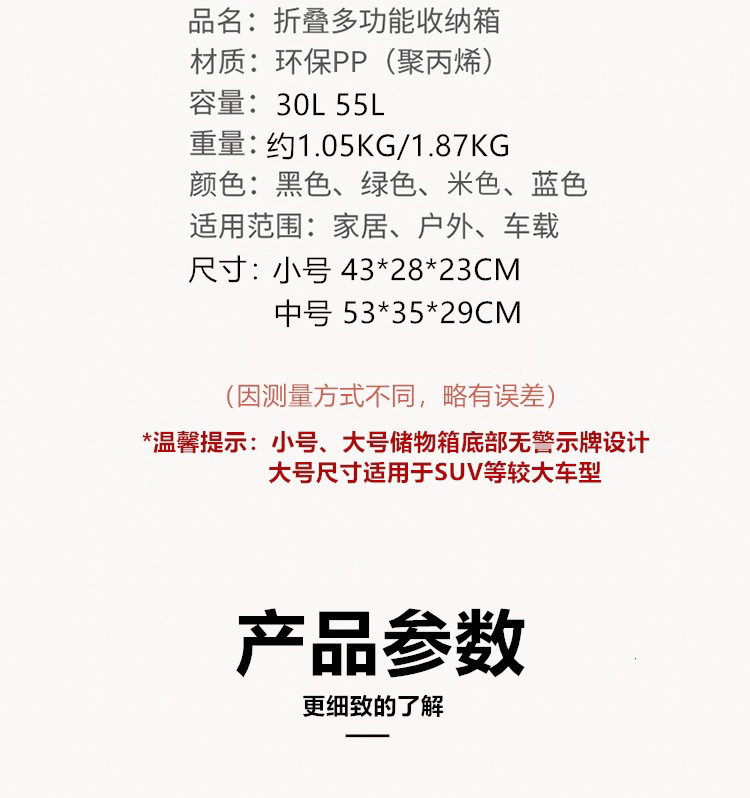 品名：折叠多功能收纳箱
材质：环保PP（聚丙烯）
容量：30L 55L
重量：约1.05KG/1.87KG
颜色：黑色、绿色、米色、蓝色
适用范围：家居、户外、车载
尺寸：小号 43*28*23CM
中号 53*35*29CM

（因测量方式不同，略有误差）

*温馨提示：小号、大号储物箱底部无警示牌设计
大号尺寸适用于SUV等较大车型

产品参数

更细致的了解